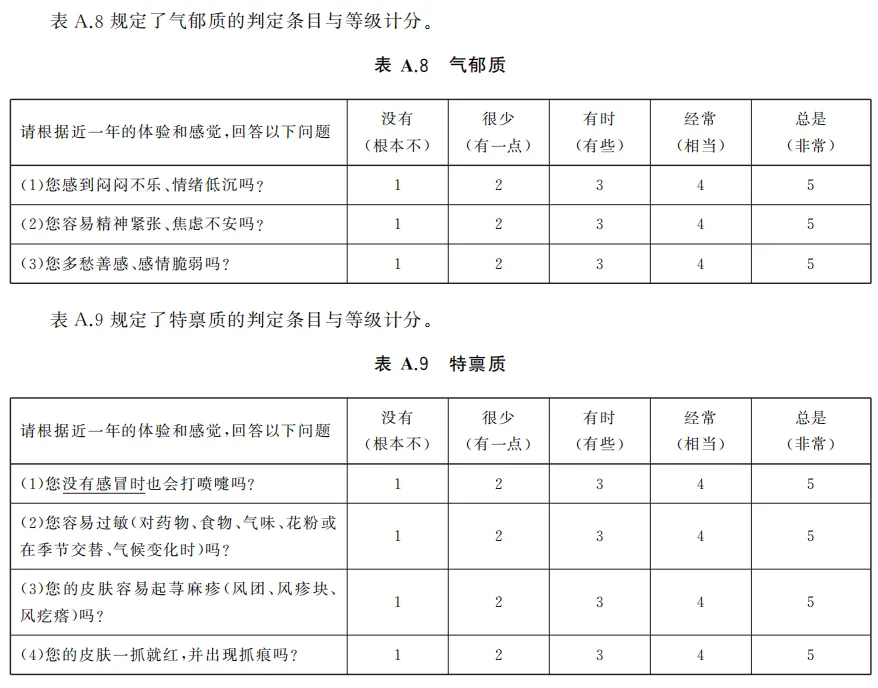 表 A.8 规定了气郁质的判定条目与等级计分。

表 A.8 气郁质

| 请根据近一年的体验和感觉,回答以下问题 | 没有(根本不) | 很少(有一点) | 有时(有些) | 经常(相当) | 总是(非常) |
|---|---|---|---|---|---|
| (1)您感到闷闷不乐、情绪低沉吗? | 1 | 2 | 3 | 4 | 5 |
| (2)您容易精神紧张、焦虑不安吗? | 1 | 2 | 3 | 4 | 5 |
| (3)您多愁善感、感情脆弱吗? | 1 | 2 | 3 | 4 | 5 |

表 A.9 规定了特禀质的判定条目与等级计分。

表 A.9 特禀质

| 请根据近一年的体验和感觉,回答以下问题 | 没有(根本不) | 很少(有一点) | 有时(有些) | 经常(相当) | 总是(非常) |
|---|---|---|---|---|---|
| (1)您没有感冒时也会打喷嚏吗? | 1 | 2 | 3 | 4 | 5 |
| (2)您容易过敏(对药物、食物、气味、花粉或在季节交替、气候变化时)吗? | 1 | 2 | 3 | 4 | 5 |
| (3)您的皮肤容易起荨麻疹(风团、风疹块、风疙瘩)吗? | 1 | 2 | 3 | 4 | 5 |
| (4)您的皮肤一抓就红,并出现抓痕吗? | 1 | 2 | 3 | 4 | 5 |